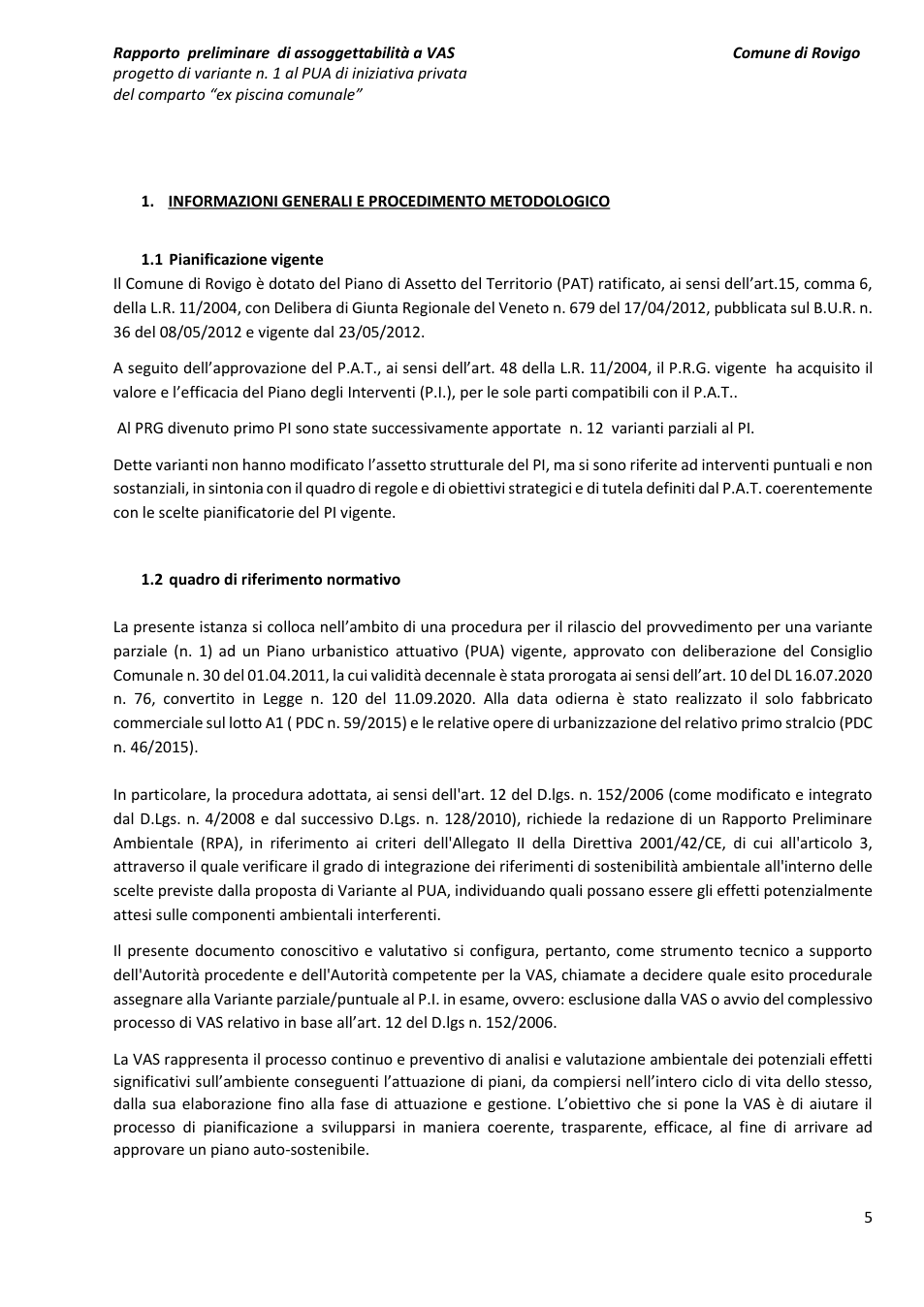 Rapporto preliminare di assoggettabilità a VAS
progetto di variante n. 1 al PUA di iniziativa privata
del comparto "ex piscina comunale"

Comune di Rovigo

1. INFORMAZIONI GENERALI E PROCEDIMENTO METODOLOGICO

1.1 Pianificazione vigente

Il Comune di Rovigo è dotato del Piano di Assetto del Territorio (PAT) ratificato, ai sensi dell'art.15, comma 6, della L.R. 11/2004, con Delibera di Giunta Regionale del Veneto n. 679 del 17/04/2012, pubblicata sul B.U.R. n. 36 del 08/05/2012 e vigente dal 23/05/2012.

A seguito dell'approvazione del P.A.T., ai sensi dell'art. 48 della L.R. 11/2004, il P.R.G. vigente ha acquisito il valore e l'efficacia del Piano degli Interventi (P.I.), per le sole parti compatibili con il P.A.T..

Al PRG divenuto primo PI sono state successivamente apportate n. 12 varianti parziali al PI.

Dette varianti non hanno modificato l'assetto strutturale del PI, ma si sono riferite ad interventi puntuali e non sostanziali, in sintonia con il quadro di regole e di obiettivi strategici e di tutela definiti dal P.A.T. coerentemente con le scelte pianificatorie del PI vigente.

1.2 quadro di riferimento normativo

La presente istanza si colloca nell'ambito di una procedura per il rilascio del provvedimento per una variante parziale (n. 1) ad un Piano urbanistico attuativo (PUA) vigente, approvato con deliberazione del Consiglio Comunale n. 30 del 01.04.2011, la cui validità decennale è stata prorogata ai sensi dell'art. 10 del DL 16.07.2020 n. 76, convertito in Legge n. 120 del 11.09.2020. Alla data odierna è stato realizzato il solo fabbricato commerciale sul lotto A1 ( PDC n. 59/2015) e le relative opere di urbanizzazione del relativo primo stralcio (PDC n. 46/2015).

In particolare, la procedura adottata, ai sensi dell'art. 12 del D.lgs. n. 152/2006 (come modificato e integrato dal D.Lgs. n. 4/2008 e dal successivo D.Lgs. n. 128/2010), richiede la redazione di un Rapporto Preliminare Ambientale (RPA), in riferimento ai criteri dell'Allegato II della Direttiva 2001/42/CE, di cui all'articolo 3, attraverso il quale verificare il grado di integrazione dei riferimenti di sostenibilità ambientale all'interno delle scelte previste dalla proposta di Variante al PUA, individuando quali possano essere gli effetti potenzialmente attesi sulle componenti ambientali interferenti.

Il presente documento conoscitivo e valutativo si configura, pertanto, come strumento tecnico a supporto dell'Autorità procedente e dell'Autorità competente per la VAS, chiamate a decidere quale esito procedurale assegnare alla Variante parziale/puntuale al P.I. in esame, ovvero: esclusione dalla VAS o avvio del complessivo processo di VAS relativo in base all'art. 12 del D.lgs n. 152/2006.

La VAS rappresenta il processo continuo e preventivo di analisi e valutazione ambientale dei potenziali effetti significativi sull'ambiente conseguenti l'attuazione di piani, da compiersi nell'intero ciclo di vita dello stesso, dalla sua elaborazione fino alla fase di attuazione e gestione. L'obiettivo che si pone la VAS è di aiutare il processo di pianificazione a svilupparsi in maniera coerente, trasparente, efficace, al fine di arrivare ad approvare un piano auto-sostenibile.

5